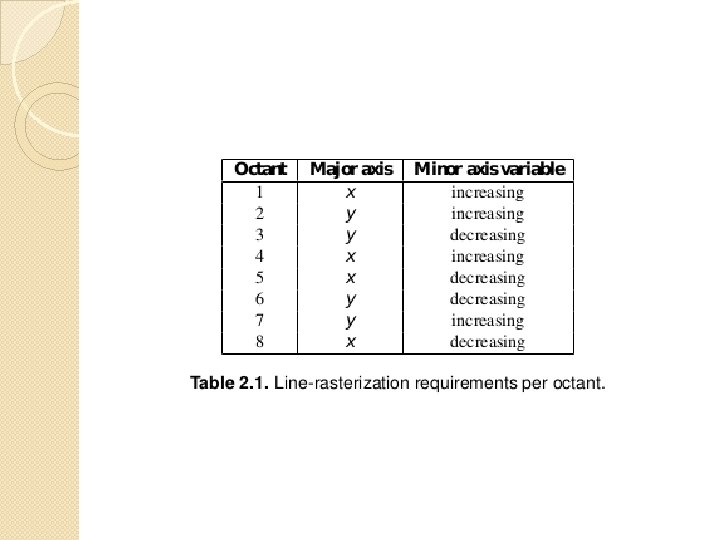 | Octant | Major axis | Minor axis variable |
|---|---|---|
| 1 | $x$ | increasing |
| 2 | $y$ | increasing |
| 3 | $y$ | decreasing |
| 4 | $x$ | increasing |
| 5 | $x$ | decreasing |
| 6 | $y$ | decreasing |
| 7 | $y$ | increasing |
| 8 | $x$ | decreasing |

Table 2.1. Line-rasterization requirements per octant.